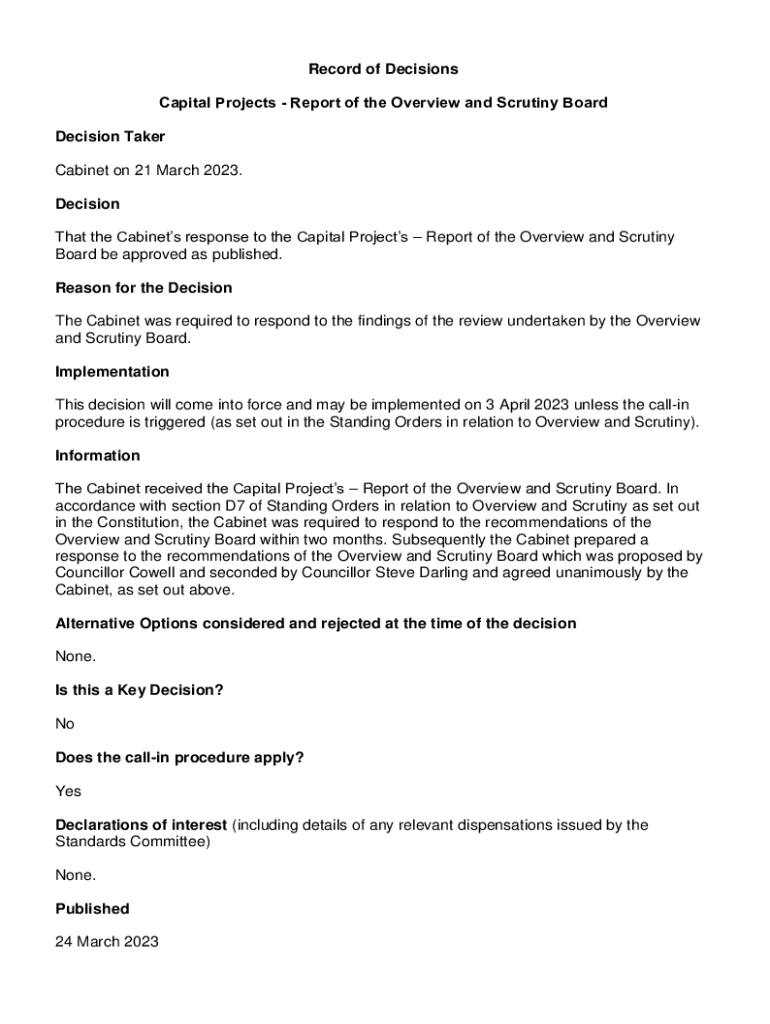 Record of Decisions

Capital Projects - Report of the Overview and Scrutiny Board

Decision Taker

Cabinet on 21 March 2023.

Decision

That the Cabinet's response to the Capital Project's – Report of the Overview and Scrutiny Board be approved as published.

Reason for the Decision

The Cabinet was required to respond to the findings of the review undertaken by the Overview and Scrutiny Board.

Implementation

This decision will come into force and may be implemented on 3 April 2023 unless the call-in procedure is triggered (as set out in the Standing Orders in relation to Overview and Scrutiny).

Information

The Cabinet received the Capital Project's – Report of the Overview and Scrutiny Board. In accordance with section D7 of Standing Orders in relation to Overview and Scrutiny as set out in the Constitution, the Cabinet was required to respond to the recommendations of the Overview and Scrutiny Board within two months. Subsequently the Cabinet prepared a response to the recommendations of the Overview and Scrutiny Board which was proposed by Councillor Cowell and seconded by Councillor Steve Darling and agreed unanimously by the Cabinet, as set out above.

Alternative Options considered and rejected at the time of the decision

None.

Is this a Key Decision?

No

Does the call-in procedure apply?

Yes

Declarations of interest (including details of any relevant dispensations issued by the Standards Committee)

None.

Published

24 March 2023